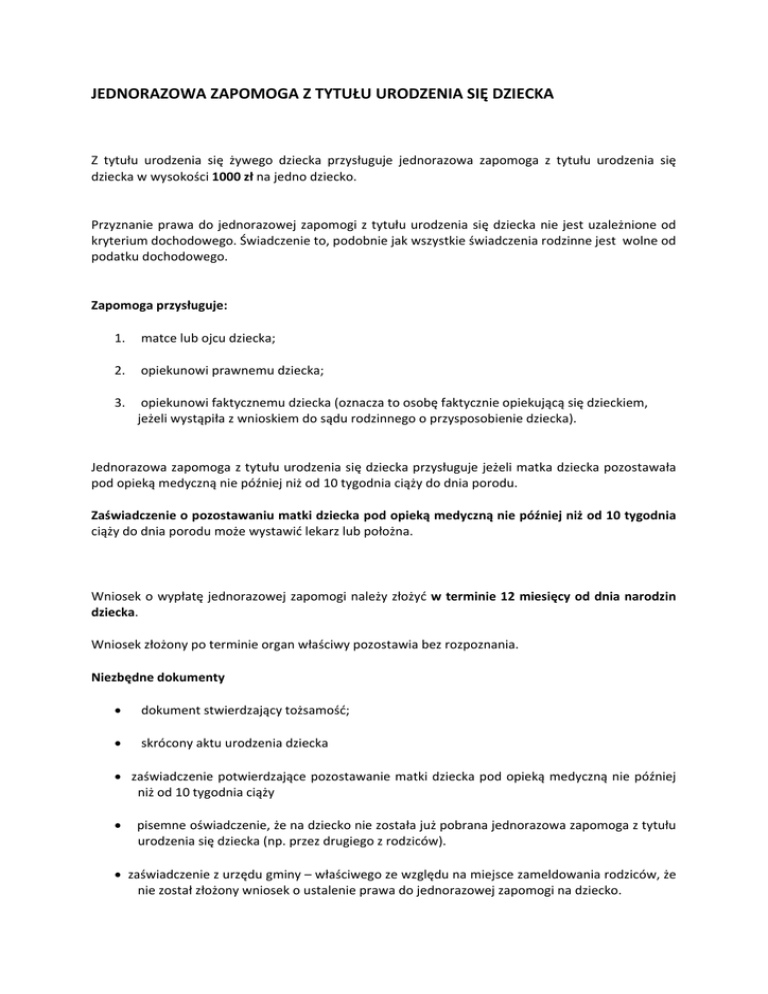 JEDNORAZOWA ZAPOMOGA Z TYTUŁU URODZENIA SIĘ DZIECKA

Z tytułu urodzenia się żywego dziecka przysługuje jednorazowa zapomoga z tytułu urodzenia się dziecka w wysokości 1000 zł na jedno dziecko.

Przyznanie prawa do jednorazowej zapomogi z tytułu urodzenia się dziecka nie jest uzależnione od kryterium dochodowego. Świadczenie to, podobnie jak wszystkie świadczenia rodzinne jest wolne od podatku dochodowego.

Zapomoga przysługuje:

1. matce lub ojcu dziecka;

2. opiekunowi prawnemu dziecka;

3. opiekunowi faktycznemu dziecka (oznacza to osobę faktycznie opiekującą się dzieckiem, jeżeli wystąpiła z wnioskiem do sądu rodzinnego o przysposobienie dziecka).

Jednorazowa zapomoga z tytułu urodzenia się dziecka przysługuje jeżeli matka dziecka pozostawała pod opieką medyczną nie później niż od 10 tygodnia ciąży do dnia porodu.

Zaświadczenie o pozostawaniu matki dziecka pod opieką medyczną nie później niż od 10 tygodnia ciąży do dnia porodu może wystawić lekarz lub położna.

Wniosek o wypłatę jednorazowej zapomogi należy złożyć w terminie 12 miesięcy od dnia narodzin dziecka.

Wniosek złożony po terminie organ właściwy pozostawia bez rozpoznania.

Niezbędne dokumenty

• dokument stwierdzający tożsamość;

• skrócony aktu urodzenia dziecka

• zaświadczenie potwierdzające pozostawanie matki dziecka pod opieką medyczną nie później niż od 10 tygodnia ciąży

• pisemne oświadczenie, że na dziecko nie została już pobrana jednorazowa zapomoga z tytułu urodzenia się dziecka (np. przez drugiego z rodziców).

• zaświadczenie z urzędu gminy – właściwego ze względu na miejsce zameldowania rodziców, że nie został złożony wniosek o ustalenie prawa do jednorazowej zapomogi na dziecko.